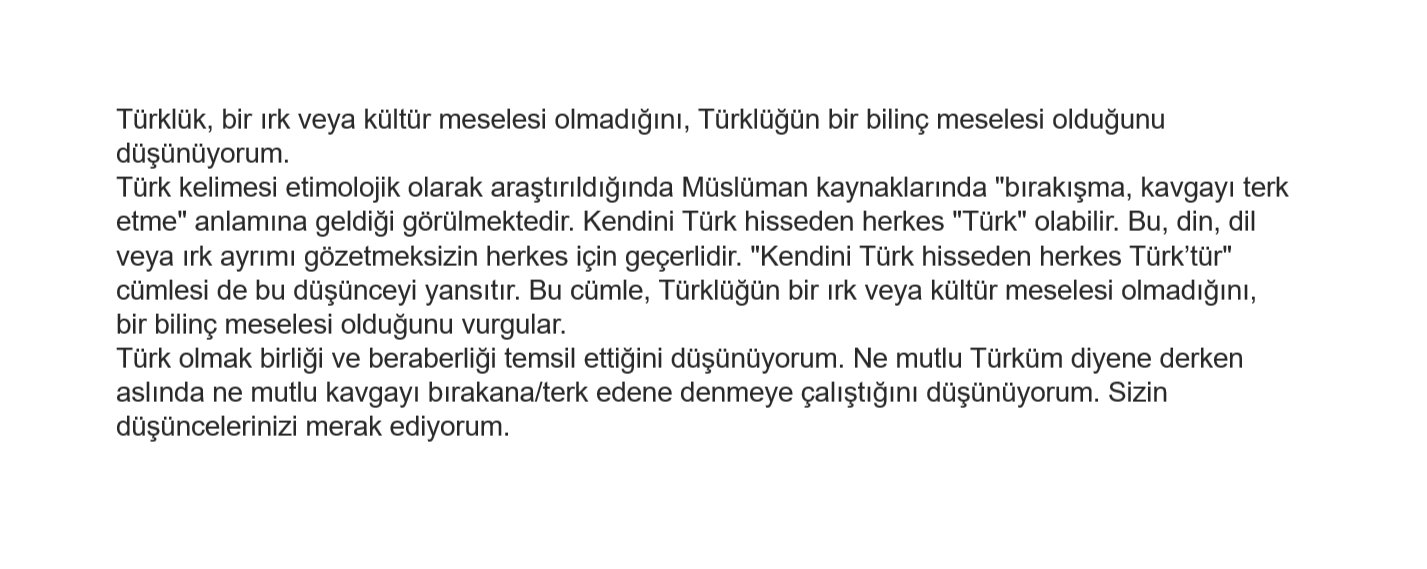 Türklük, bir ırk veya kültür meselesi olmadığını, Türklüğün bir bilinç meselesi olduğunu düşünüyorum.

Türk kelimesi etimolojik olarak araştırıldığında Müslüman kaynaklarında "bırakışma, kavgayı terk etme" anlamına geldiği görülmektedir. Kendini Türk hisseden herkes "Türk" olabilir. Bu, din, dil veya ırk ayrımı gözetmeksizin herkes için geçerlidir. "Kendini Türk hisseden herkes Türk'tür" cümlesi de bu düşünceyi yansıtır. Bu cümle, Türklüğün bir ırk veya kültür meselesi olmadığını, bir bilinç meselesi olduğunu vurgular.

Türk olmak birliği ve beraberliği temsil ettiğini düşünüyorum. Ne mutlu Türküm diyene derken aslında ne mutlu kavgayı bırakana/terk edene denmeye çalıştığını düşünüyorum. Sizin düşüncelerinizi merak ediyorum.